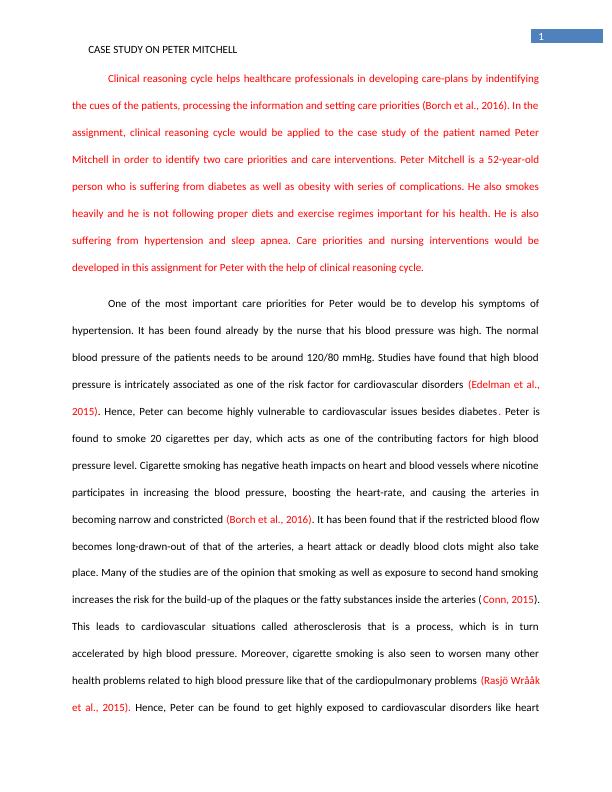 1

CASE STUDY ON PETER MITCHELL

Clinical reasoning cycle helps healthcare professionals in developing care-plans by indentifying the cues of the patients, processing the information and setting care priorities (Borch et al., 2016). In the assignment, clinical reasoning cycle would be applied to the case study of the patient named Peter Mitchell in order to identify two care priorities and care interventions. Peter Mitchell is a 52-year-old person who is suffering from diabetes as well as obesity with series of complications. He also smokes heavily and he is not following proper diets and exercise regimes important for his health. He is also suffering from hypertension and sleep apnea. Care priorities and nursing interventions would be developed in this assignment for Peter with the help of clinical reasoning cycle.

One of the most important care priorities for Peter would be to develop his symptoms of hypertension. It has been found already by the nurse that his blood pressure was high. The normal blood pressure of the patients needs to be around 120/80 mmHg. Studies have found that high blood pressure is intricately associated as one of the risk factor for cardiovascular disorders (Edelman et al., 2015). Hence, Peter can become highly vulnerable to cardiovascular issues besides diabetes. Peter is found to smoke 20 cigarettes per day, which acts as one of the contributing factors for high blood pressure level. Cigarette smoking has negative heath impacts on heart and blood vessels where nicotine participates in increasing the blood pressure, boosting the heart-rate, and causing the arteries in becoming narrow and constricted (Borch et al., 2016). It has been found that if the restricted blood flow becomes long-drawn-out of that of the arteries, a heart attack or deadly blood clots might also take place. Many of the studies are of the opinion that smoking as well as exposure to second hand smoking increases the risk for the build-up of the plaques or the fatty substances inside the arteries (Conn, 2015). This leads to cardiovascular situations called atherosclerosis that is a process, which is in turn accelerated by high blood pressure. Moreover, cigarette smoking is also seen to worsen many other health problems related to high blood pressure like that of the cardiopulmonary problems (Rasjö Wrååk et al., 2015). Hence, Peter can be found to get highly exposed to cardiovascular disorders like heart